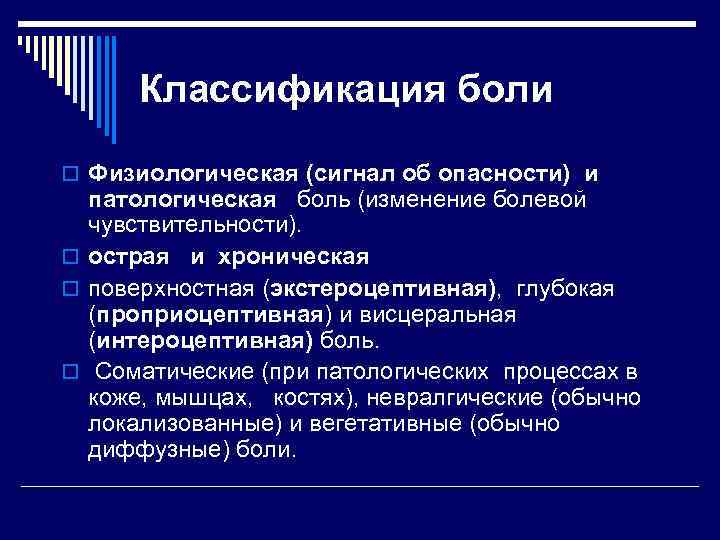 Классификация боли

Физиологическая (сигнал об опасности) и патологическая боль (изменение болевой чувствительности).

острая и хроническая

поверхностная (экстероцептивная), глубокая (проприоцептивная) и висцеральная (интероцептивная) боль.

Соматические (при патологических процессах в коже, мышцах, костях), невралгические (обычно локализованные) и вегетативные (обычно диффузные) боли.